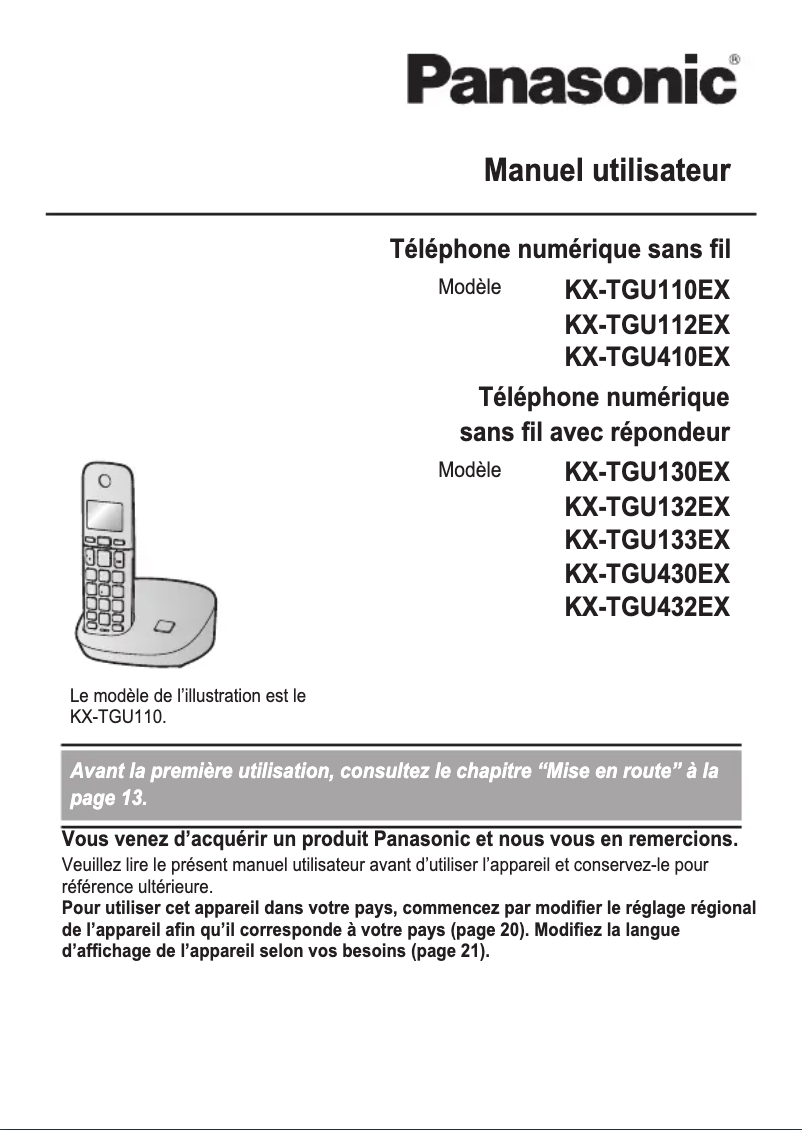 Panasonic®

Manuel utilisateur

Téléphone numérique sans fil

Modèle KX-TGU110EX
KX-TGU112EX
KX-TGU410EX

Téléphone numérique sans fil avec répondeur

Modèle KX-TGU130EX
KX-TGU132EX
KX-TGU133EX
KX-TGU430EX
KX-TGU432EX

Le modèle de l'illustration est le KX-TGU110.

Avant la première utilisation, consultez le chapitre "Mise en route" à la page 13.

Vous venez d'acquérir un produit Panasonic et nous vous en remercions.

Veuillez lire le présent manuel utilisateur avant d'utiliser l'appareil et conservez-le pour référence ultérieure.
Pour utiliser cet appareil dans votre pays, commencez par modifier le réglage régional de l'appareil afin qu'il corresponde à votre pays (page 20). Modifiez la langue d'affichage de l'appareil selon vos besoins (page 21).